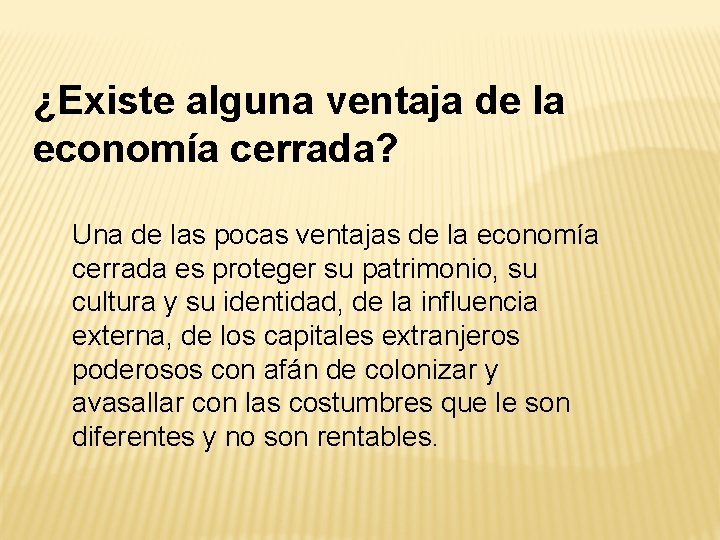 ¿Existe alguna ventaja de la economía cerrada?

Una de las pocas ventajas de la economía cerrada es proteger su patrimonio, su cultura y su identidad, de la influencia externa, de los capitales extranjeros poderosos con afán de colonizar y avasallar con las costumbres que le son diferentes y no son rentables.